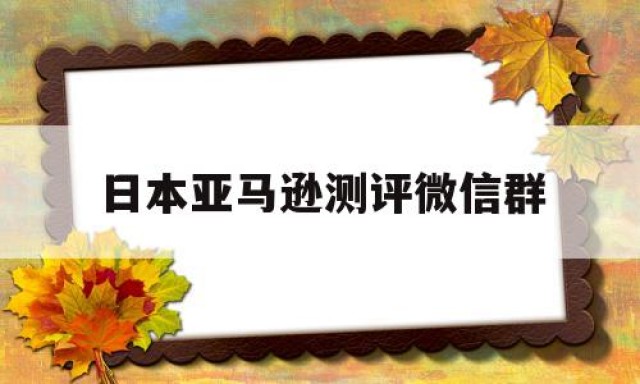 日本亚马逊测评微信群